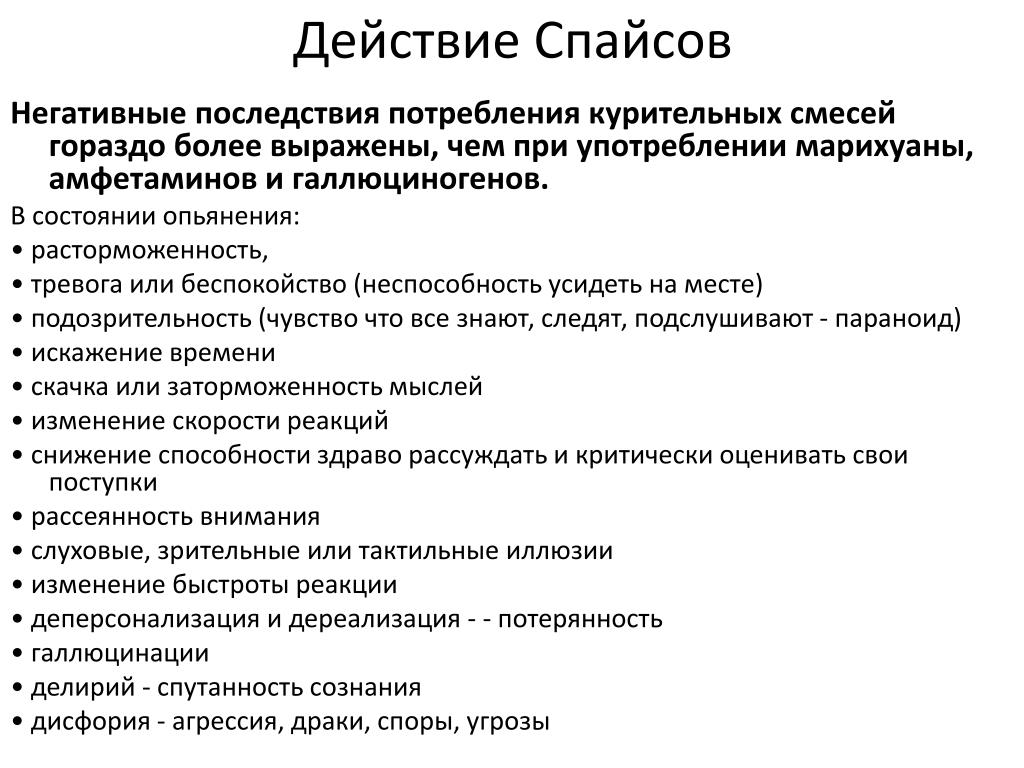 Действие Спайсов

Негативные последствия потребления курительных смесей гораздо более выражены, чем при употреблении марихуаны, амфетаминов и галлюциногенов.

В состоянии опьянения:
• расторможенность,
• тревога или беспокойство (неспособность усидеть на месте)
• подозрительность (чувство что все знают, следят, подслушивают - параноид)
• искажение времени
• скачка или заторможенность мыслей
• изменение скорости реакций
• снижение способности здраво рассуждать и критически оценивать свои поступки
• рассеянность внимания
• слуховые, зрительные или тактильные иллюзии
• изменение быстроты реакции
• деперсонализация и дереализация - - потерянность
• галлюцинации
• делирий - спутанность сознания
• дисфория - агрессия, драки, споры, угрозы